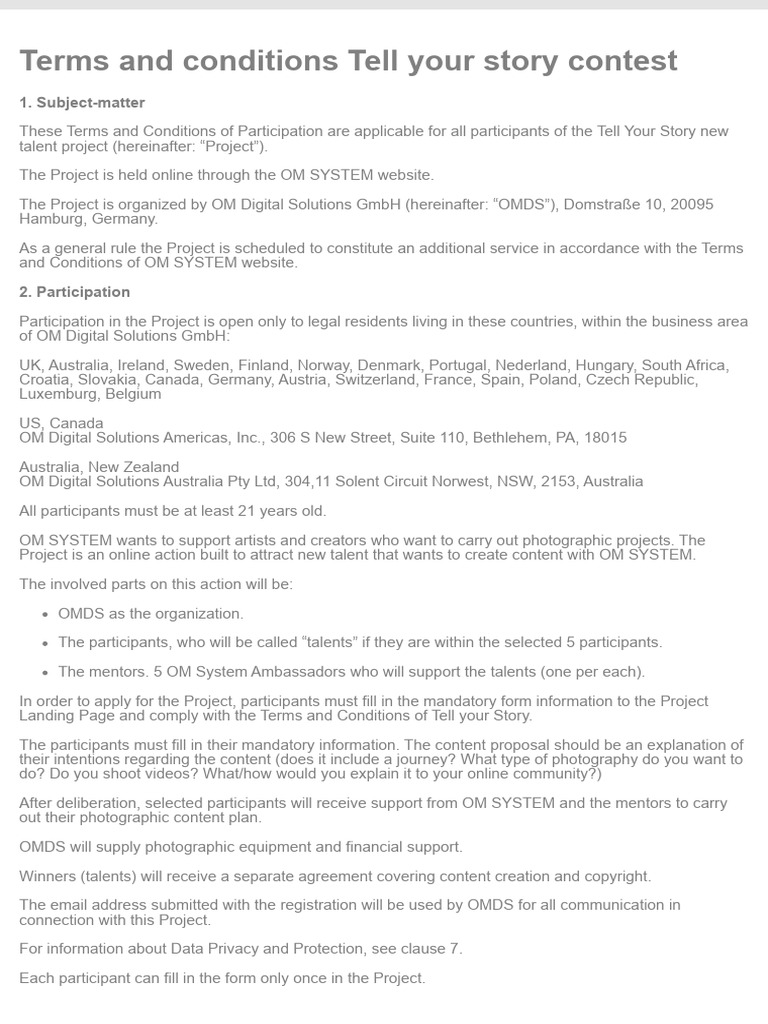 Terms and conditions Tell your story contest

1. Subject-matter

These Terms and Conditions of Participation are applicable for all participants of the Tell Your Story new talent project (hereinafter: “Project”).

The Project is held online through the OM SYSTEM website.

The Project is organized by OM Digital Solutions GmbH (hereinafter: “OMDS”), Domstraße 10, 20095 Hamburg, Germany.

As a general rule the Project is scheduled to constitute an additional service in accordance with the Terms and Conditions of OM SYSTEM website.

2. Participation

Participation in the Project is open only to legal residents living in these countries, within the business area of OM Digital Solutions GmbH:

UK, Australia, Ireland, Sweden, Finland, Norway, Denmark, Portugal, Nederland, Hungary, South Africa, Croatia, Slovakia, Canada, Germany, Austria, Switzerland, France, Spain, Poland, Czech Republic, Luxemburg, Belgium

US, Canada
OM Digital Solutions Americas, Inc., 306 S New Street, Suite 110, Bethlehem, PA, 18015

Australia, New Zealand
OM Digital Solutions Australia Pty Ltd, 304,11 Solent Circuit Norwest, NSW, 2153, Australia

All participants must be at least 21 years old.

OM SYSTEM wants to support artists and creators who want to carry out photographic projects. The Project is an online action built to attract new talent that wants to create content with OM SYSTEM.

The involved parts on this action will be:

• OMDS as the organization.

• The participants, who will be called “talents” if they are within the selected 5 participants.

• The mentors. 5 OM System Ambassadors who will support the talents (one per each).

In order to apply for the Project, participants must fill in the mandatory form information to the Project Landing Page and comply with the Terms and Conditions of Tell your Story.

The participants must fill in their mandatory information. The content proposal should be an explanation of their intentions regarding the content (does it include a journey? What type of photography do you want to do? Do you shoot videos? What/how would you explain it to your online community?)

After deliberation, selected participants will receive support from OM SYSTEM and the mentors to carry out their photographic content plan.

OMDS will supply photographic equipment and financial support.

Winners (talents) will receive a separate agreement covering content creation and copyright.

The email address submitted with the registration will be used by OMDS for all communication in connection with this Project.

For information about Data Privacy and Protection, see clause 7.

Each participant can fill in the form only once in the Project.